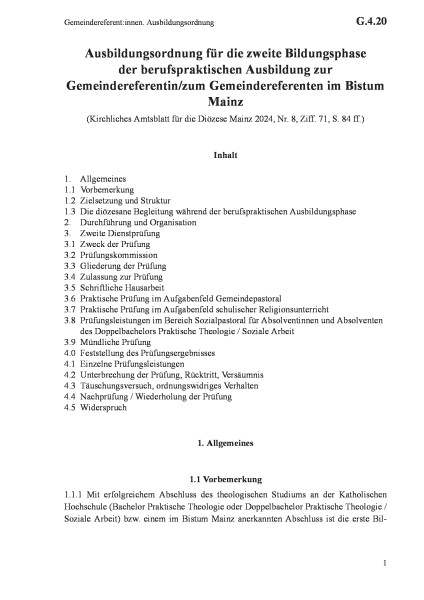 Gemeindereferent:innen. Ausbildungsordnung G.4.20

Ausbildungsordnung für die zweite Bildungsphase der berufspraktischen Ausbildung zur Gemeindereferentin/zum Gemeindereferenten im Bistum Mainz

(Kirchliches Amtsblatt für die Diözese Mainz 2024, Nr. 8, Ziff. 71, S. 84 ff.)

Inhalt

1. Allgemeines
1.1 Vorbemerkung
1.2 Zielsetzung und Struktur
1.3 Die diözesane Begleitung während der berufspraktischen Ausbildungsphase
2. Durchführung und Organisation
3. Zweite Dienstprüfung
3.1 Zweck der Prüfung
3.2 Prüfungskommission
3.3 Gliederung der Prüfung
3.4 Zulassung zur Prüfung
3.5 Schriftliche Hausarbeit
3.6 Praktische Prüfung im Aufgabenfeld Gemeindepastoral
3.7 Praktische Prüfung im Aufgabenfeld schulischer Religionsunterricht
3.8 Prüfungsleistungen im Bereich Sozialpastoral für Absolventinnen und Absolventen des Doppelbachelors Praktische Theologie / Soziale Arbeit
3.9 Mündliche Prüfung
4.0 Feststellung des Prüfungsergebnisses
4.1 Einzelne Prüfungsleistungen
4.2 Unterbrechung der Prüfung, Rücktritt, Versäumnis
4.3 Täuschungsversuch, ordnungswidriges Verhalten
4.4 Nachprüfung / Wiederholung der Prüfung
4.5 Widerspruch

1. Allgemeines

1.1 Vorbemerkung

1.1.1 Mit erfolgreichem Abschluss des theologischen Studiums an der Katholischen Hochschule (Bachelor Praktische Theologie oder Doppelbachelor Praktische Theologie / Soziale Arbeit) bzw. einem im Bistum Mainz anerkannten Abschluss ist die erste Bil-

1